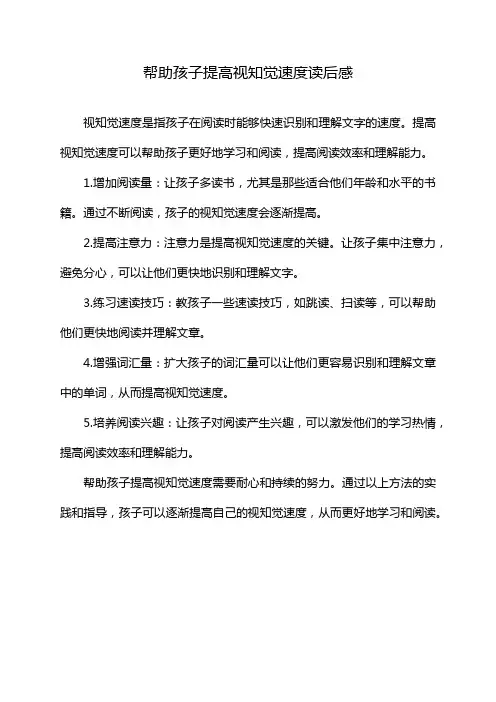 帮助孩子提高视知觉速度读后感

视知觉速度是指孩子在阅读时能够快速识别和理解文字的速度。提高视知觉速度可以帮助孩子更好地学习和阅读，提高阅读效率和理解能力。

1.增加阅读量：让孩子多读书，尤其是那些适合他们年龄和水平的书籍。通过不断阅读，孩子的视知觉速度会逐渐提高。

2.提高注意力：注意力是提高视知觉速度的关键。让孩子集中注意力，避免分心，可以让他们更快地识别和理解文字。

3.练习速读技巧：教孩子一些速读技巧，如跳读、扫读等，可以帮助他们更快地阅读并理解文章。

4.增强词汇量：扩大孩子的词汇量可以让他们更容易识别和理解文章中的单词，从而提高视知觉速度。

5.培养阅读兴趣：让孩子对阅读产生兴趣，可以激发他们的学习热情，提高阅读效率和理解能力。

帮助孩子提高视知觉速度需要耐心和持续的努力。通过以上方法的实践和指导，孩子可以逐渐提高自己的视知觉速度，从而更好地学习和阅读。